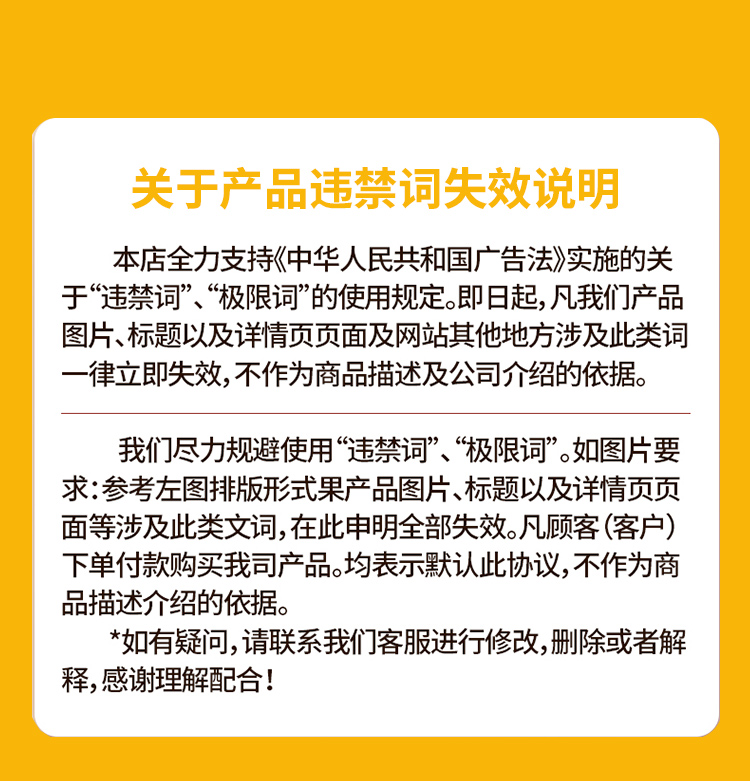 关于产品违禁词失效说明

本店全力支持《中华人民共和国广告法》实施的关于“违禁词”、“极限词”的使用规定。即日起，凡我们产品图片、标题以及详情页页面及网站其他地方涉及此类词一律立即失效，不作为商品描述及公司介绍的依据。

我们尽力规避使用“违禁词”、“极限词”。如图片要求：参考左图排版形式果产品图片、标题以及详情页页面等涉及此类文词，在此申明全部失效。凡顾客（客户）下单付款购买我司产品。均表示默认此协议，不作为商品描述介绍的依据。

*如有疑问，请联系我们客服进行修改，删除或者解释，感谢理解配合！